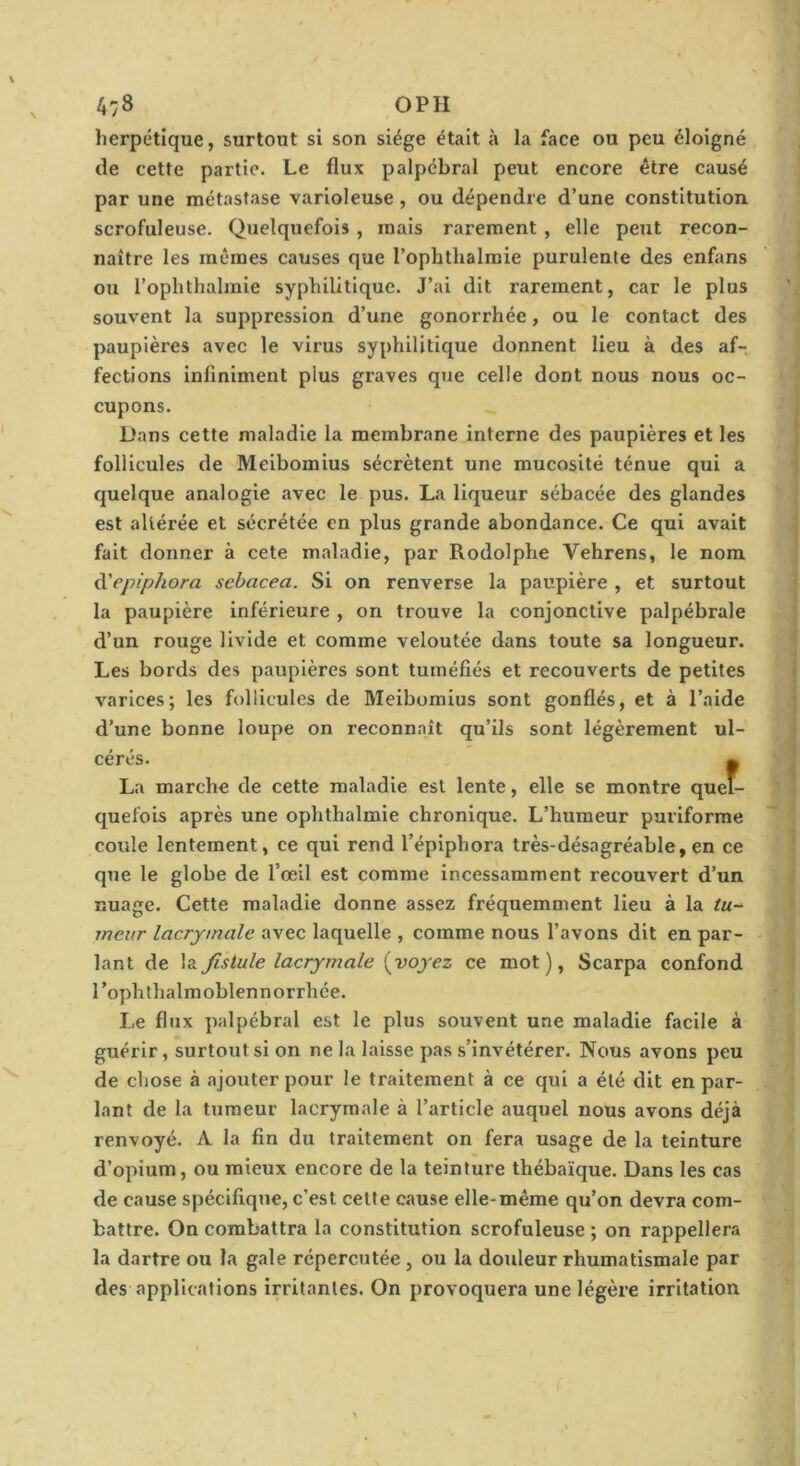 478 OPH

herpétique, surtout si son siége était à la face ou peu éloigné de cette partie. Le flux palpébral peut encore être causé par une métastase varioleuse, ou dépendre d'une constitution scrofuleuse. Quelquefois, mais rarement, elle peut reconnaître les mêmes causes que l'ophthalmie purulente des enfans ou l'ophthalmie syphilitique. J'ai dit rarement, car le plus souvent la suppression d'une gonorrhée, ou le contact des paupières avec le virus syphilitique donnent lieu à des affections infiniment plus graves que celle dont nous nous occupons.

Dans cette maladie la membrane interne des paupières et les follicules de Meibomius sécrètent une mucosité ténue qui a quelque analogie avec le pus. La liqueur sébacée des glandes est altérée et sécrétée en plus grande abondance. Ce qui avait fait donner à cete maladie, par Rodolphe Vehrens, le nom d'epiphora sebacea. Si on renverse la paupière, et surtout la paupière inférieure, on trouve la conjonctive palpébrale d'un rouge livide et comme veloutée dans toute sa longueur. Les bords des paupières sont tuméfiés et recouverts de petites varices; les follicules de Meibomius sont gonflés, et à l'aide d'une bonne loupe on reconnaît qu'ils sont légèrement ulcérés.

La marche de cette maladie est lente, elle se montre quelquefois après une ophthalmie chronique. L'humeur puriforme coule lentement, ce qui rend l'épiphora très-désagréable, en ce que le globe de l'œil est comme incessamment recouvert d'un nuage. Cette maladie donne assez fréquemment lieu à la tumeur lacrymale avec laquelle, comme nous l'avons dit en parlant de la fistule lacrymale (voyez ce mot), Scarpa confond l'ophthalmoblennorrhée.

Le flux palpébral est le plus souvent une maladie facile à guérir, surtout si on ne la laisse pas s'invétérer. Nous avons peu de chose à ajouter pour le traitement à ce qui a été dit en parlant de la tumeur lacrymale à l'article auquel nous avons déjà renvoyé. A la fin du traitement on fera usage de la teinture d'opium, ou mieux encore de la teinture thébaïque. Dans les cas de cause spécifique, c'est cette cause elle-même qu'on devra combattre. On combattra la constitution scrofuleuse; on rappellera la dartre ou la gale répercutée, ou la douleur rhumatismale par des applications irritantes. On provoquera une légère irritation